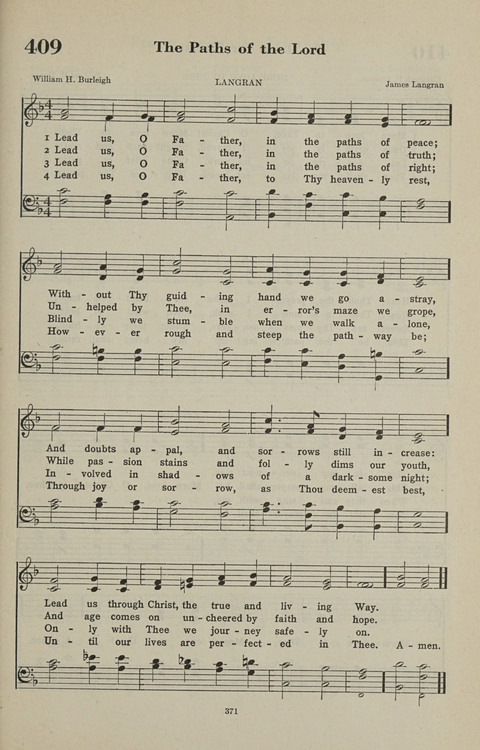 409 The Paths of the Lord

William H. Burleigh LANGRAN James Langran

1 Lead us, O Fa - ther, in the paths of peace;
2 Lead us, O Fa - ther, in the paths of truth;
3 Lead us, O Fa - ther, in the paths of right;
4 Lead us, O Fa - ther, to Thy heaven - ly rest,

With - out Thy guid - ing hand we go a - stray,
Un - helped by Thee, in er - ror's maze we grope,
Blind - ly we stum - ble when we walk a - lone,
How - ev - er rough and steep the path - way be;

And doubts ap - pal, and sor - rows still in - crease:
While pas - sion stains and fol - ly dims our youth,
In - volved in shad - ows of a dark - some night;
Through joy or sor - row, as Thou deem - est best,

Lead us through Christ, the true and liv - ing Way.
And age comes on un - cheered by faith and hope.
On - ly with Thee we jour - ney safe - ly on.
Un - til our lives are per - fect - ed in Thee. A - men.

371